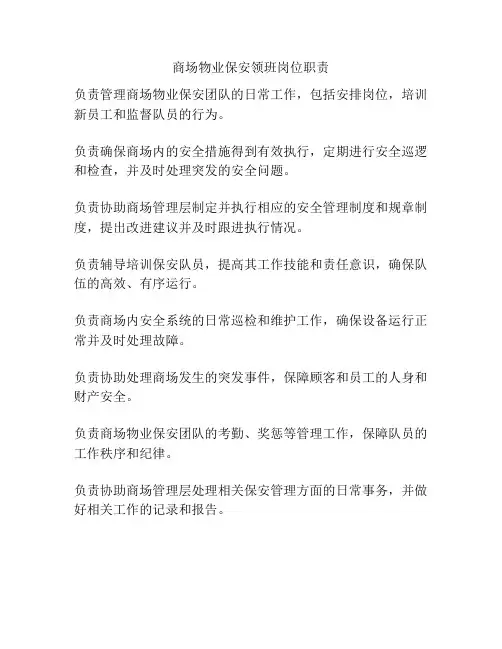 商场物业保安领班岗位职责

负责管理商场物业保安团队的日常工作，包括安排岗位，培训新员工和监督队员的行为。

负责确保商场内的安全措施得到有效执行，定期进行安全巡逻和检查，并及时处理突发的安全问题。

负责协助商场管理层制定并执行相应的安全管理制度和规章制度，提出改进建议并及时跟进执行情况。

负责辅导培训保安队员，提高其工作技能和责任意识，确保队伍的高效、有序运行。

负责商场内安全系统的日常巡检和维护工作，确保设备运行正常并及时处理故障。

负责协助处理商场发生的突发事件，保障顾客和员工的人身和财产安全。

负责商场物业保安团队的考勤、奖惩等管理工作，保障队员的工作秩序和纪律。

负责协助商场管理层处理相关保安管理方面的日常事务，并做好相关工作的记录和报告。